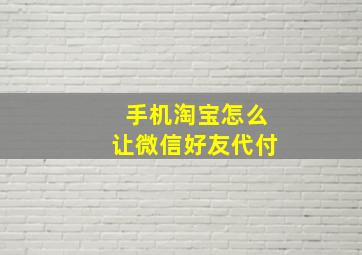 手机淘宝怎么
让微信好友代付